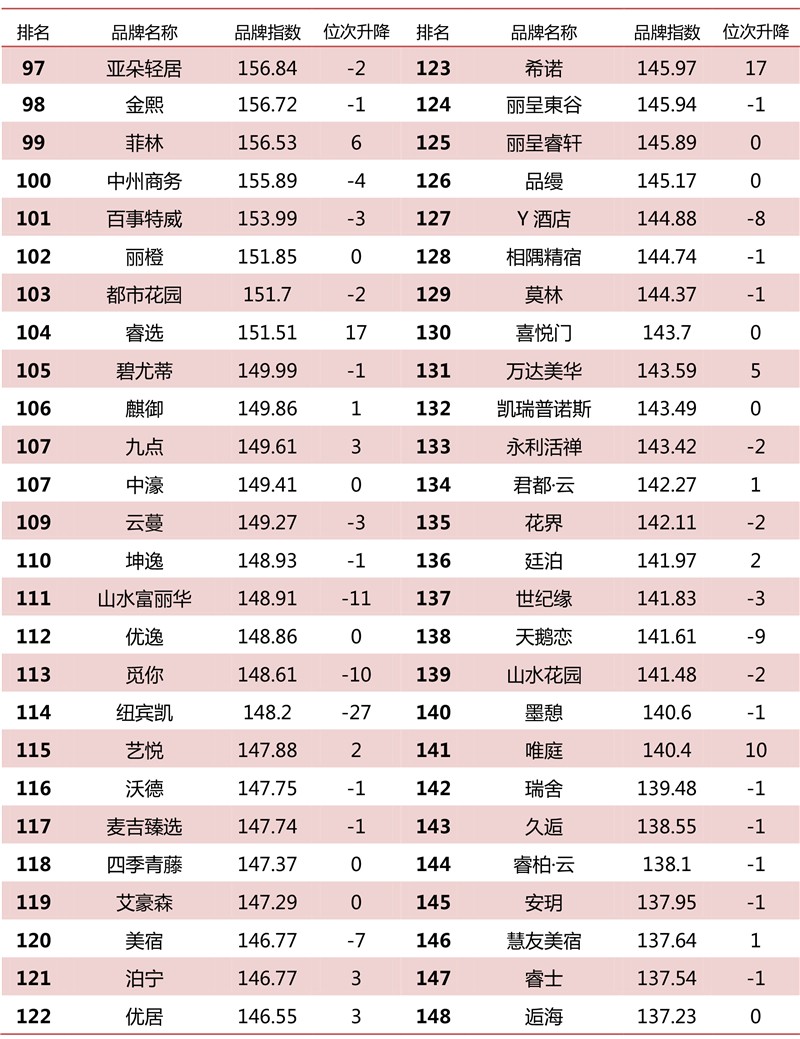 | 排名 | 品牌名称 | 品牌指数 | 位次升降 | 排名 | 品牌名称 | 品牌指数 | 位次升降 |
|---|---|---|---|---|---|---|---|
| 97 | 亚朵轻居 | 156.84 | -2 | 123 | 希诺 | 145.97 | 17 |
| 98 | 金熙 | 156.72 | -1 | 124 | 丽呈東谷 | 145.94 | -1 |
| 99 | 菲林 | 156.53 | 6 | 125 | 丽呈睿轩 | 145.89 | 0 |
| 100 | 中州商务 | 155.89 | -4 | 126 | 品缦 | 145.17 | 0 |
| 101 | 百事特威 | 153.99 | -3 | 127 | Y酒店 | 144.88 | -8 |
| 102 | 丽橙 | 151.85 | 0 | 128 | 相隅精宿 | 144.74 | -1 |
| 103 | 都市花园 | 151.7 | -2 | 129 | 莫林 | 144.37 | -1 |
| 104 | 睿选 | 151.51 | 17 | 130 | 喜悦门 | 143.7 | 0 |
| 105 | 碧尤蒂 | 149.99 | -1 | 131 | 万达美华 | 143.59 | 5 |
| 106 | 麒御 | 149.86 | 1 | 132 | 凯瑞普诺斯 | 143.49 | 0 |
| 107 | 九点 | 149.61 | 3 | 133 | 永利活禅 | 143.42 | -2 |
| 107 | 中濠 | 149.41 | 0 | 134 | 君都·云 | 142.27 | 1 |
| 109 | 云蔓 | 149.27 | -3 | 135 | 花界 | 142.11 | -2 |
| 110 | 坤逸 | 148.93 | -1 | 136 | 廷泊 | 141.97 | 2 |
| 111 | 山水富丽华 | 148.91 | -11 | 137 | 世纪缘 | 141.83 | -3 |
| 112 | 优逸 | 148.86 | 0 | 138 | 天鹅恋 | 141.61 | -9 |
| 113 | 觅你 | 148.61 | -10 | 139 | 山水花园 | 141.48 | -2 |
| 114 | 纽宾凯 | 148.2 | -27 | 140 | 墨憩 | 140.6 | -1 |
| 115 | 艺悦 | 147.88 | 2 | 141 | 唯庭 | 140.4 | 10 |
| 116 | 沃德 | 147.75 | -1 | 142 | 瑞舍 | 139.48 | -1 |
| 117 | 麦吉臻选 | 147.74 | -1 | 143 | 久逅 | 138.55 | -1 |
| 118 | 四季青藤 | 147.37 | 0 | 144 | 睿柏·云 | 138.1 | -1 |
| 119 | 艾豪森 | 147.29 | 0 | 145 | 安玥 | 137.95 | -1 |
| 120 | 美宿 | 146.77 | -7 | 146 | 慧友美宿 | 137.64 | 1 |
| 121 | 泊宁 | 146.77 | 3 | 147 | 睿士 | 137.54 | -1 |
| 122 | 优居 | 146.55 | 3 | 148 | 逅海 | 137.23 | 0 |